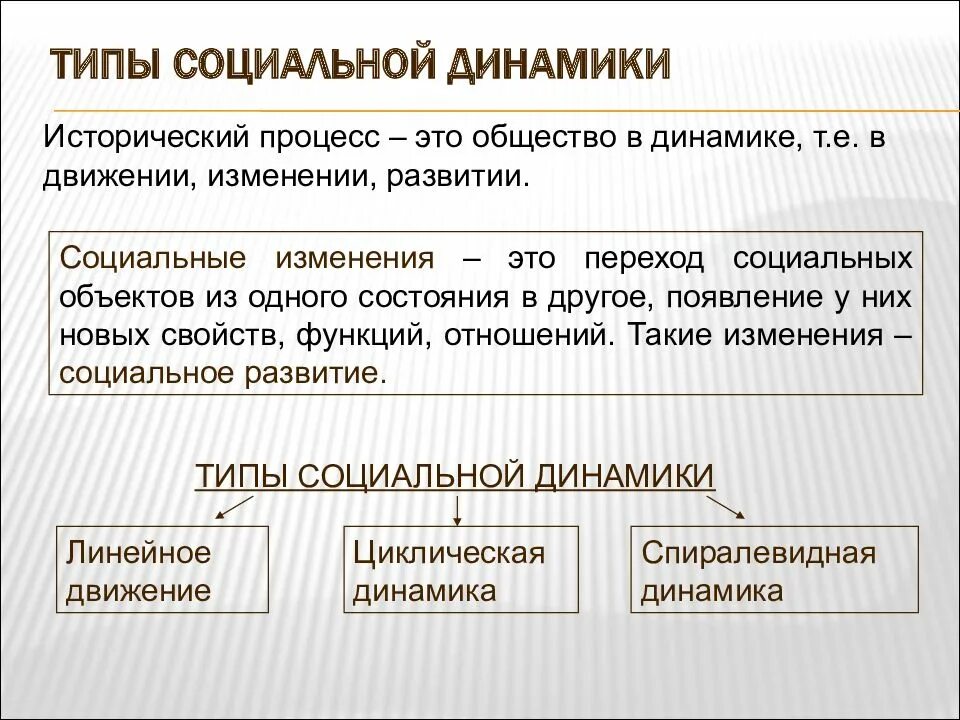 ТИПЫ СОЦИАЛЬНОЙ ДИНАМИКИ

Исторический процесс – это общество в динамике, т.е. в движении, изменении, развитии.

Социальные изменения – это переход социальных объектов из одного состояния в другое, появление у них новых свойств, функций, отношений. Такие изменения – социальное развитие.

ТИПЫ СОЦИАЛЬНОЙ ДИНАМИКИ

Линейное движение

Циклическая динамика

Спиралевидная динамика